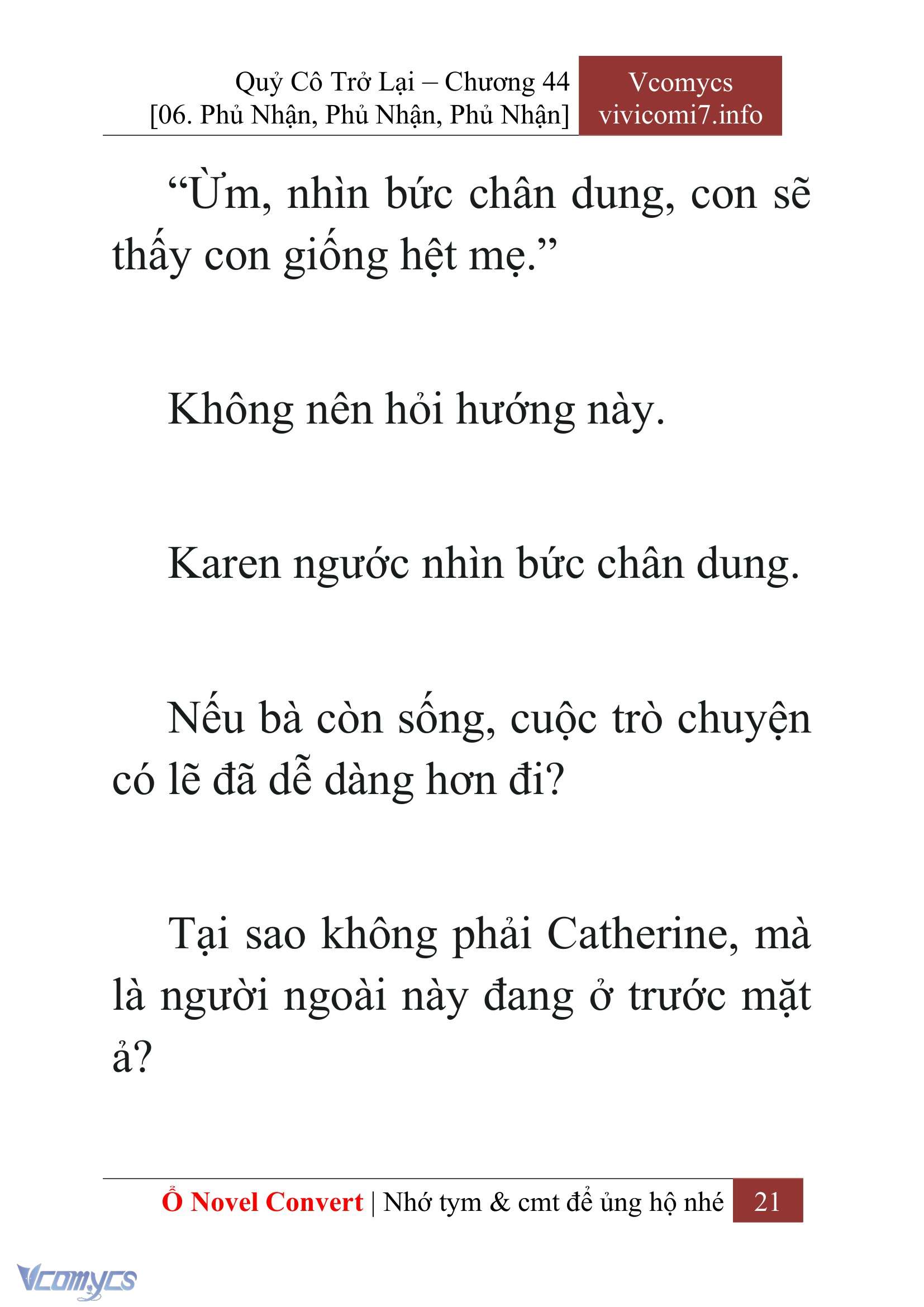 Quỷ Cô Trở Lại – Chương 44
[06. Phủ Nhận, Phủ Nhận, Phủ Nhận]

Vcomycs
vivicomi7.info

“Ừm, nhìn bức chân dung, con sẽ thấy con giống hệt mẹ.”

Không nên hỏi hướng này.

Karen ngước nhìn bức chân dung.

Nếu bà còn sống, cuộc trò chuyện có lẽ đã dễ dàng hơn đi?

Tại sao không phải Catherine, mà là người ngoài này đang ở trước mặt ả?

Ổ Novel Convert | Nhớ tym & cmt để ủng hộ nhé 21

Vcomycs